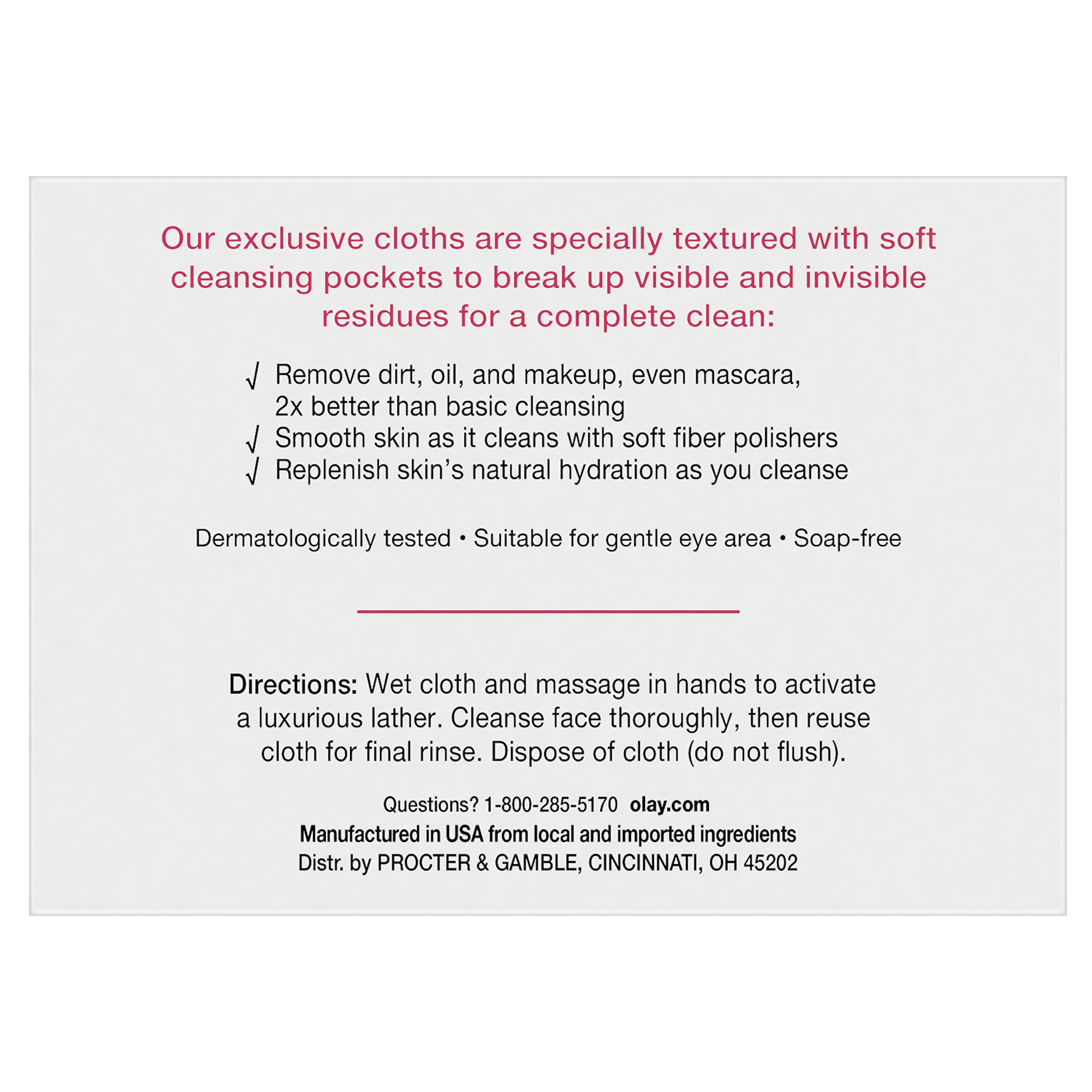 Our exclusive cloths are specially textured with soft cleansing pockets to break up visible and invisible residues for a complete clean:

√ Remove dirt, oil, and makeup, even mascara, 2x better than basic cleansing
√ Smooth skin as it cleans with soft fiber polishers
√ Replenish skin's natural hydration as you cleanse

Dermatologically tested • Suitable for gentle eye area • Soap-free

Directions: Wet cloth and massage in hands to activate a luxurious lather. Cleanse face thoroughly, then reuse cloth for final rinse. Dispose of cloth (do not flush).

Questions? 1-800-285-5170 olay.com
Manufactured in USA from local and imported ingredients
Distr. by PROCTER & GAMBLE, CINCINNATI, OH 45202